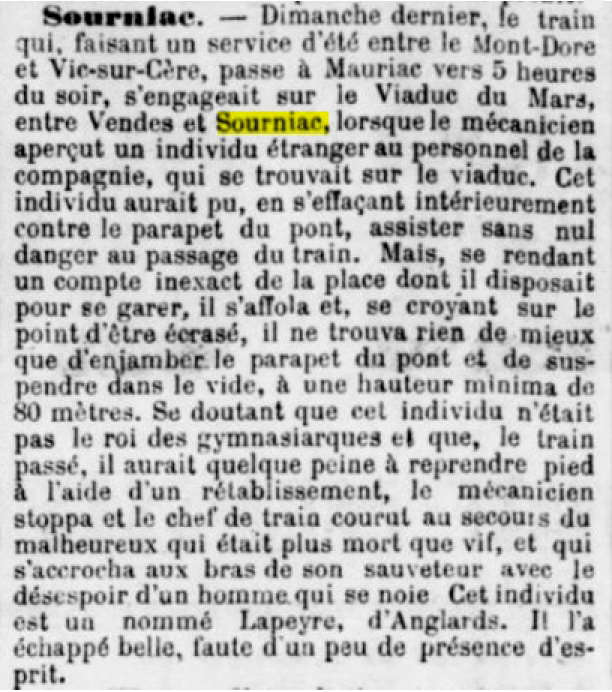 Sourniac. — Dimanche dernier, le train qui, faisant un service d'été entre le Mont-Dore et Vic-sur-Cère, passe à Mauriac vers 5 heures du soir, s'engageait sur le Viaduc du Mars, entre Vendes et Sourniac, lorsque le mécanicien aperçut un individu étranger au personnel de la compagnie, qui se trouvait sur le viaduc. Cet individu aurait pu, en s'effaçant intérieurement contre le parapet du pont, assister sans nul danger au passage du train. Mais, se rendant un compte inexact de la place dont il disposait pour se garer, il s'affola et, se croyant sur le point d'être écrasé, il ne trouva rien de mieux que d'enjamber le parapet du pont et de suspendre dans le vide, à une hauteur minima de 80 mètres. Se doutant que cet individu n'était pas le roi des gymnasiarques et que, le train passé, il aurait quelque peine à reprendre pied à l'aide d'un rétablissement, le mécanicien stoppa et le chef de train courut au secours du malheureux qui était plus mort que vif, et qui s'accrocha aux bras de son sauveteur avec le désespoir d'un homme qui se noie Cet individu est un nommé Lapeyre, d'Anglards. Il l'a échappé belle, faute d'un peu de présence d'esprit.